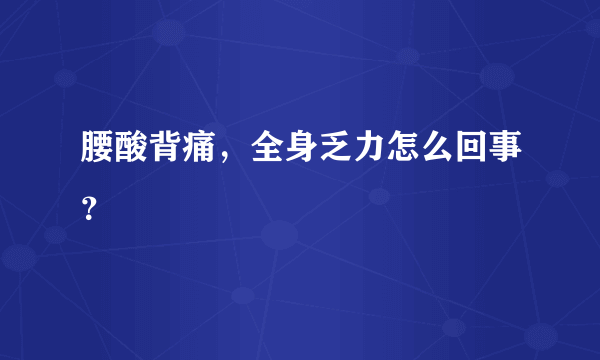 腰酸背痛，全身乏力怎么回事？